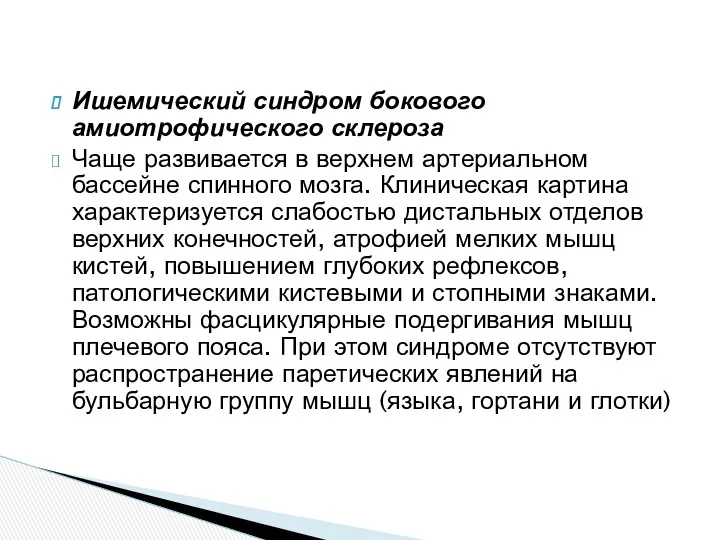 Ишемический синдром бокового амиотрофического склероза

Чаще развивается в верхнем артериальном бассейне спинного мозга. Клиническая картина характеризуется слабостью дистальных отделов верхних конечностей, атрофией мелких мышц кистей, повышением глубоких рефлексов, патологическими кистевыми и стопными знаками. Возможны фасцикулярные подергивания мышц плечевого пояса. При этом синдроме отсутствуют распространение паретических явлений на бульбарную группу мышц (языка, гортани и глотки)